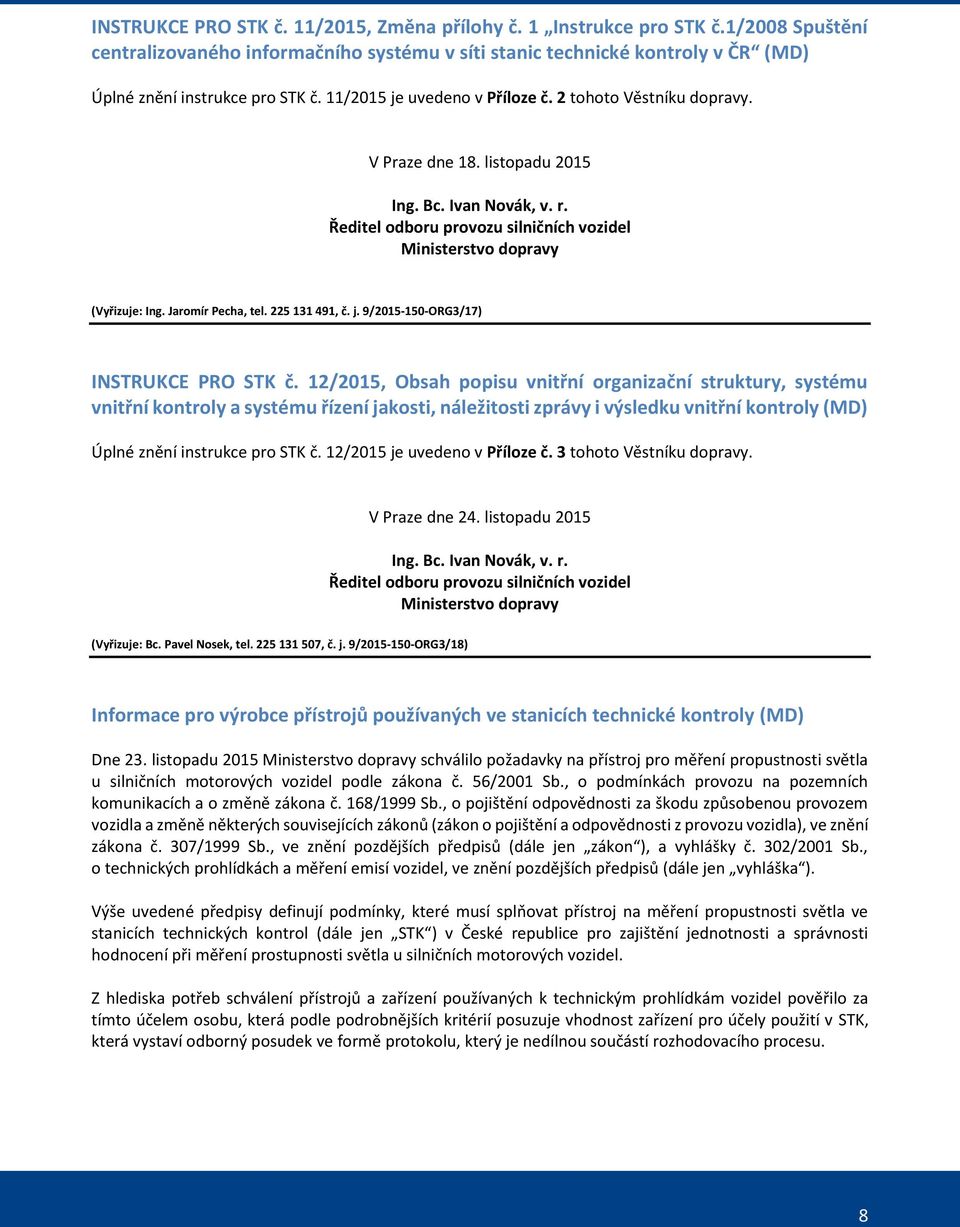 INSTRUKCE PRO STK č. 11/2015, Změna přílohy č. 1 „Instrukce pro STK č.1/2008 Spuštění centralizovaného informačního systému v síti stanic technické kontroly v ČR“ (MD)

Úplné znění instrukce pro STK č. 11/2015 je uvedeno v Příloze č. 2 tohoto Věstníku dopravy.

V Praze dne 18. listopadu 2015

Ing. Bc. Ivan Novák, v. r.
Ředitel odboru provozu silničních vozidel
Ministerstvo dopravy

(Vyřizuje: Ing. Jaromír Pecha, tel. 225 131 491, č. j. 9/2015-150-ORG3/17)

INSTRUKCE PRO STK č. 12/2015, Obsah popisu vnitřní organizační struktury, systému vnitřní kontroly a systému řízení jakosti, náležitosti zprávy i výsledku vnitřní kontroly (MD)

Úplné znění instrukce pro STK č. 12/2015 je uvedeno v Příloze č. 3 tohoto Věstníku dopravy.

V Praze dne 24. listopadu 2015

Ing. Bc. Ivan Novák, v. r.
Ředitel odboru provozu silničních vozidel
Ministerstvo dopravy

(Vyřizuje: Bc. Pavel Nosek, tel. 225 131 507, č. j. 9/2015-150-ORG3/18)

Informace pro výrobce přístrojů používaných ve stanicích technické kontroly (MD)

Dne 23. listopadu 2015 Ministerstvo dopravy schválilo požadavky na přístroj pro měření propustnosti světla u silničních motorových vozidel podle zákona č. 56/2001 Sb., o podmínkách provozu na pozemních komunikacích a o změně zákona č. 168/1999 Sb., o pojištění odpovědnosti za škodu způsobenou provozem vozidla a změně některých souvisejících zákonů (zákon o pojištění a odpovědnosti z provozu vozidla), ve znění zákona č. 307/1999 Sb., ve znění pozdějších předpisů (dále jen „zákon“), a vyhlášky č. 302/2001 Sb., o technických prohlídkách a měření emisí vozidel, ve znění pozdějších předpisů (dále jen „vyhláška“).

Výše uvedené předpisy definují podmínky, které musí splňovat přístroj na měření propustnosti světla ve stanicích technických kontrol (dále jen „STK“) v České republice pro zajištění jednotnosti a správnosti hodnocení při měření prostupnosti světla u silničních motorových vozidel.

Z hlediska potřeb schválení přístrojů a zařízení používaných k technickým prohlídkám vozidel pověřilo za tímto účelem osobu, která podle podrobnějších kritérií posuzuje vhodnost zařízení pro účely použití v STK, která vystaví odborný posudek ve formě protokolu, který je nedílnou součástí rozhodovacího procesu.

8